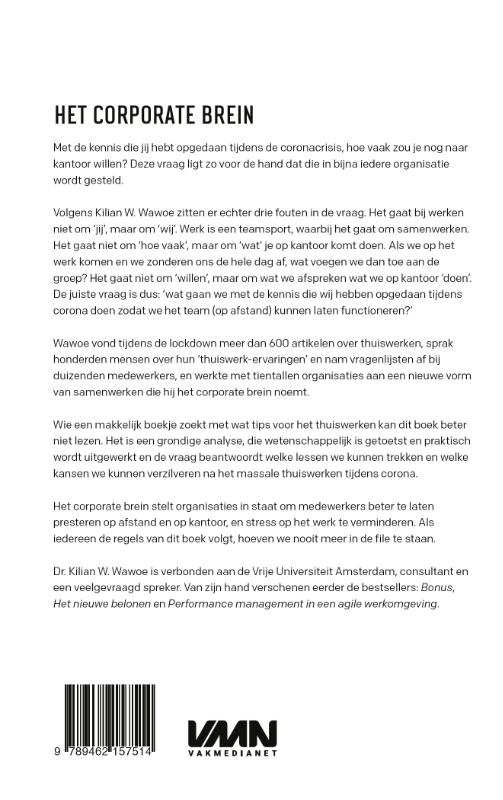 HET CORPORATE BREIN

Met de kennis die jij hebt opgedaan tijdens de coronacrisis, hoe vaak zou je nog naar kantoor willen? Deze vraag ligt zo voor de hand dat die in bijna iedere organisatie wordt gesteld.

Volgens Kilian W. Wawoe zitten er echter drie fouten in de vraag. Het gaat bij werken niet om 'jij', maar om 'wij'. Werk is een teamsport, waarbij het gaat om samenwerken. Het gaat niet om 'hoe vaak', maar om 'wat' je op kantoor komt doen. Als we op het werk komen en we zonderen ons de hele dag af, wat voegen we dan toe aan de groep? Het gaat niet om 'willen', maar om wat we afspreken wat we op kantoor 'doen'. De juiste vraag is dus: 'wat gaan we met de kennis die wij hebben opgedaan tijdens corona doen zodat we het team (op afstand) kunnen laten functioneren?'

Wawoe vond tijdens de lockdown meer dan 600 artikelen over thuiswerken, sprak honderden mensen over hun 'thuiswerk-ervaringen' en nam vragenlijsten af bij duizenden medewerkers, en werkte met tientallen organisaties aan een nieuwe vorm van samenwerken die hij het corporate brein noemt.

Wie een makkelijk boekje zoekt met wat tips voor het thuiswerken kan dit boek beter niet lezen. Het is een grondige analyse, die wetenschappelijk is getoetst en praktisch wordt uitgewerkt en de vraag beantwoordt welke lessen we kunnen trekken en welke kansen we kunnen verzilveren na het massale thuiswerken tijdens corona.

Het corporate brein stelt organisaties in staat om medewerkers beter te laten presteren op afstand en op kantoor, en stress op het werk te verminderen. Als iedereen de regels van dit boek volgt, hoeven we nooit meer in de file te staan.

Dr. Kilian W. Wawoe is verbonden aan de Vrije Universiteit Amsterdam, consultant en een veelgevraagd spreker. Van zijn hand verschenen eerder de bestsellers: Bonus, Het nieuwe belonen en Performance management in een agile werkomgeving.

9 789462 157514

VMN
VAKMEDIANET